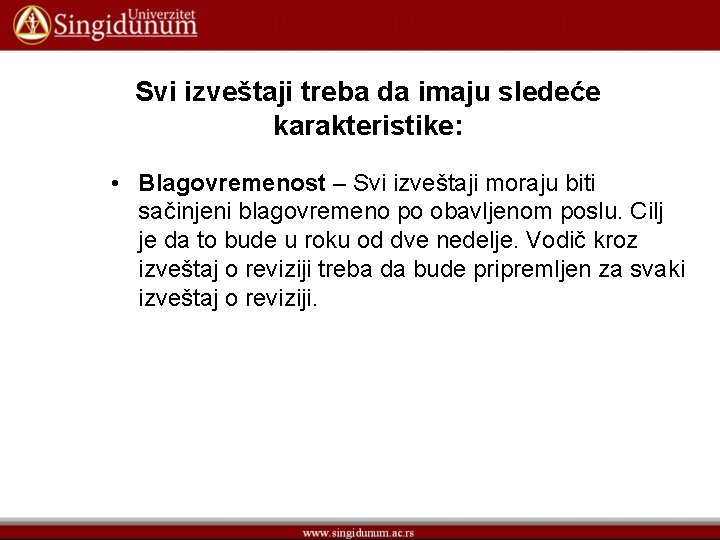 Univerzitet Singidunum

Svi izveštaji treba da imaju sledeće karakteristike:

• Blagovremenost – Svi izveštaji moraju biti sačinjeni blagovremeno po obavljenom poslu. Cilj je da to bude u roku od dve nedelje. Vodič kroz izveštaj o reviziji treba da bude pripremljen za svaki izveštaj o reviziji.

www.singidunum.ac.rs